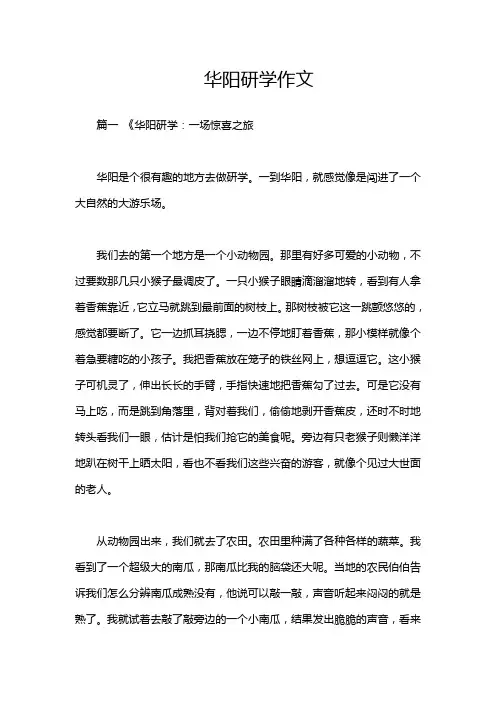 华阳研学作文

篇一 《华阳研学：一场惊喜之旅

华阳是个很有趣的地方去做研学。一到华阳，就感觉像是闯进了一个大自然的大游乐场。

我们去的第一个地方是一个小动物园。那里有好多可爱的小动物，不过要数那几只小猴子最调皮了。一只小猴子眼睛滴溜溜地转，看到有人拿着香蕉靠近，它立马就跳到最前面的树枝上。那树枝被它这一跳颤悠悠的，感觉都要断了。它一边抓耳挠腮，一边不停地盯着香蕉，那小模样就像个着急要糖吃的小孩子。我把香蕉放在笼子的铁丝网上，想逗逗它。这小猴子可机灵了，伸出长长的手臂，手指快速地把香蕉勾了过去。可是它没有马上吃，而是跳到角落里，背对着我们，偷偷地剥开香蕉皮，还时不时地转头看我们一眼，估计是怕我们抢它的美食呢。旁边有只老猴子则懒洋洋地趴在树干上晒太阳，看也不看我们这些兴奋的游客，就像个见过大世面的老人。

从动物园出来，我们就去了农田。农田里种满了各种各样的蔬菜。我看到了一个超级大的南瓜，那南瓜比我的脑袋还大呢。当地的农民伯伯告诉我们怎么分辨南瓜成熟没有，他说可以敲一敲，声音听起来闷闷的就是熟了。我就试着去敲了敲旁边的一个小南瓜，结果发出脆脆的声音，看来